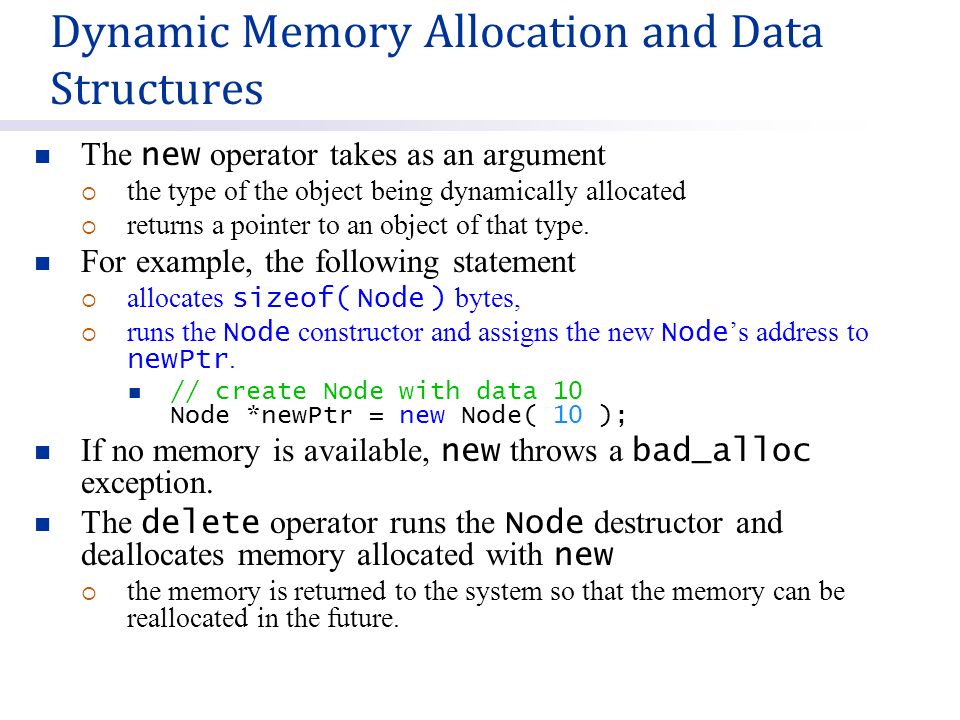 Dynamic Memory Allocation and Data Structures

The new operator takes as an argument

the type of the object being dynamically allocated

returns a pointer to an object of that type.

For example, the following statement

allocates sizeof( Node ) bytes,

runs the Node constructor and assigns the new Node's address to newPtr.

// create Node with data 10
Node *newPtr = new Node( 10 );

If no memory is available, new throws a bad_alloc exception.

The delete operator runs the Node destructor and deallocates memory allocated with new

the memory is returned to the system so that the memory can be reallocated in the future.